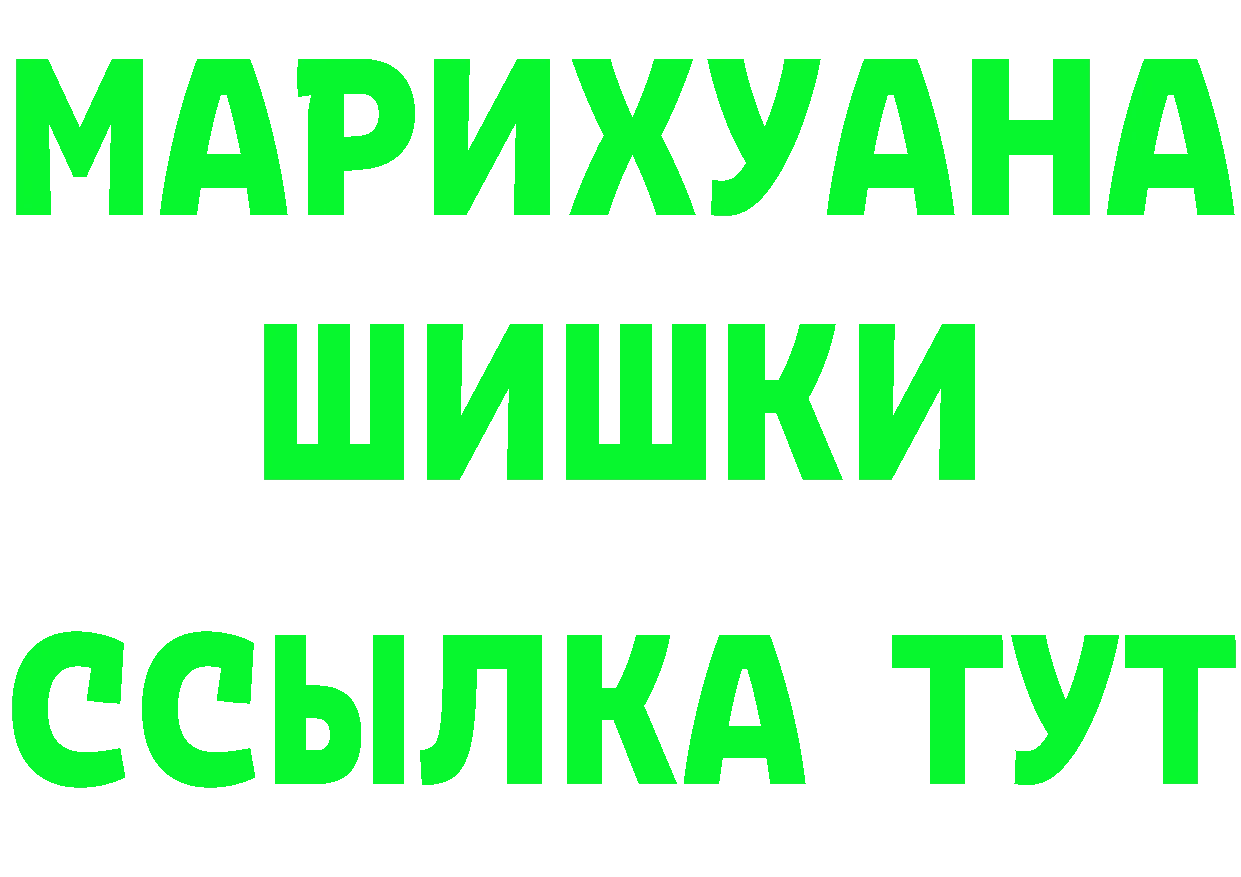 МАРИХУАНА
ШИШКИ
ССЫЛКА ТУТ